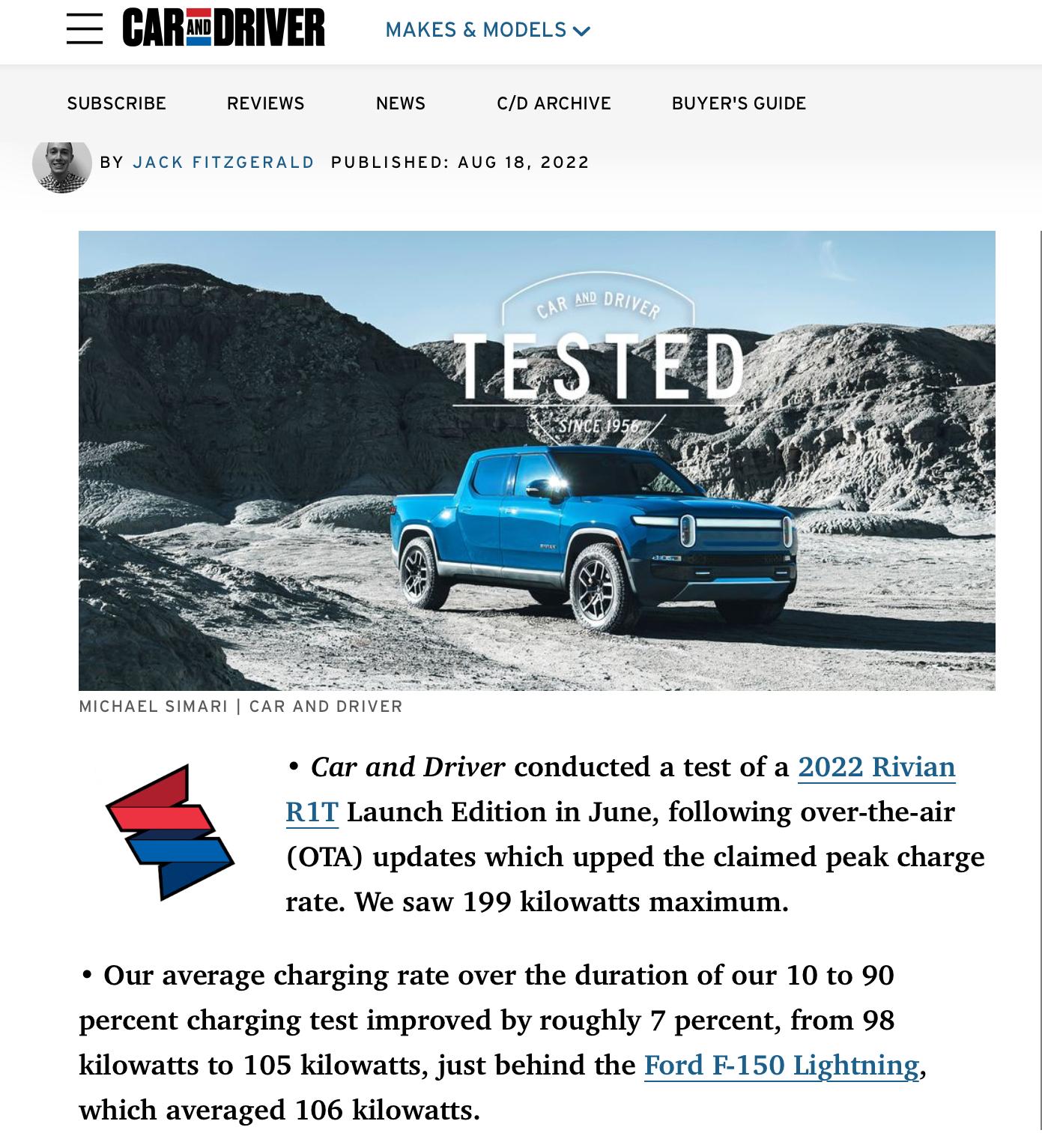 CAR AND DRIVER MAKES & MODELS

SUBSCRIBE REVIEWS NEWS C/D ARCHIVE BUYER'S GUIDE

BY JACK FITZGERALD PUBLISHED: AUG 18, 2022

CAR AND DRIVER
TESTED
SINCE 1956

RIVIAN

MICHAEL SIMARI | CAR AND DRIVER

• Car and Driver conducted a test of a 2022 Rivian R1T Launch Edition in June, following over-the-air (OTA) updates which upped the claimed peak charge rate. We saw 199 kilowatts maximum.

• Our average charging rate over the duration of our 10 to 90 percent charging test improved by roughly 7 percent, from 98 kilowatts to 105 kilowatts, just behind the Ford F-150 Lightning, which averaged 106 kilowatts.